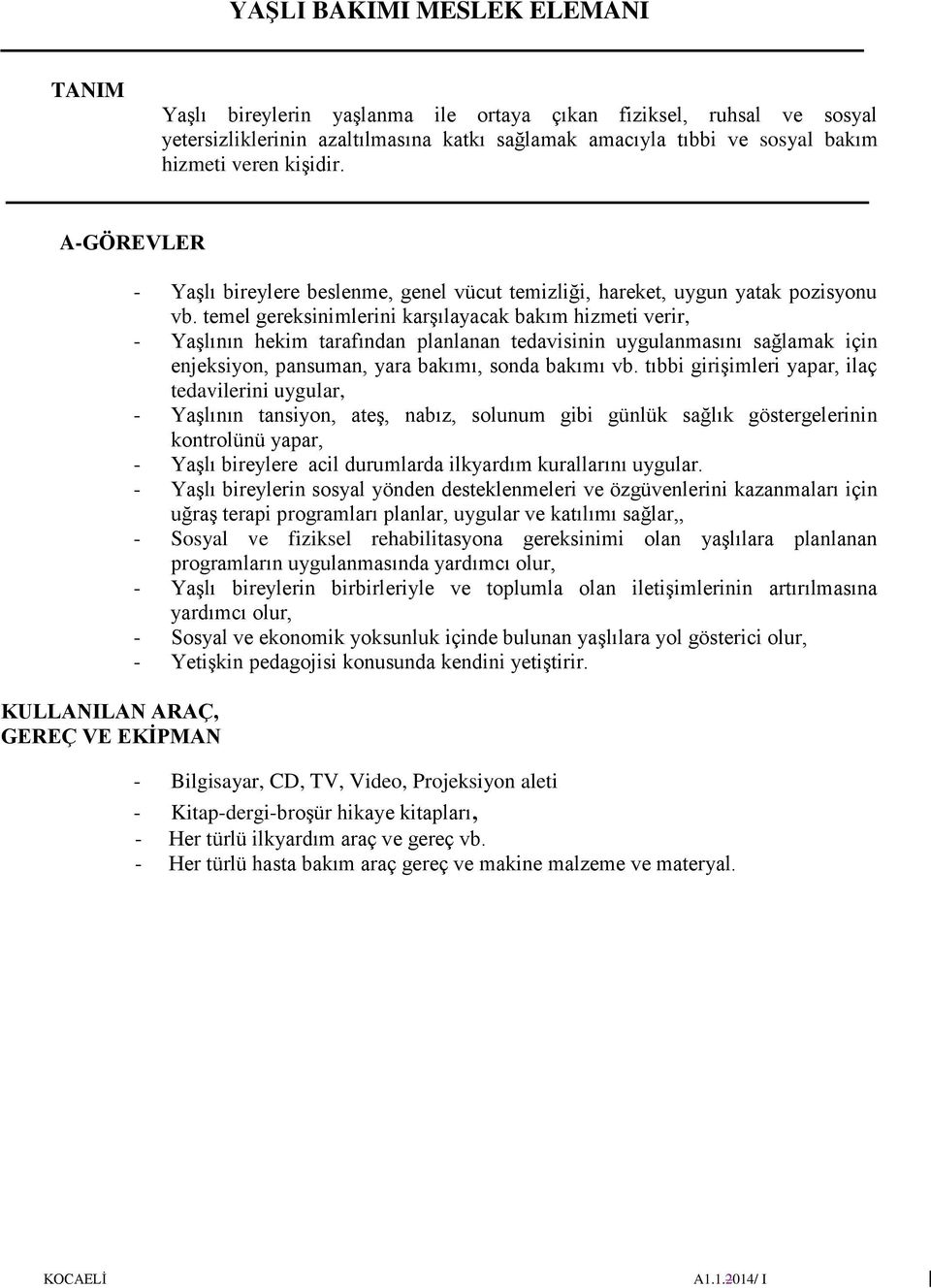 YAŞLI BAKIMI MESLEK ELEMANI

TANIM

Yaşlı bireylerin yaşlanma ile ortaya çıkan fiziksel, ruhsal ve sosyal yetersizliklerinin azaltılmasına katkı sağlamak amacıyla tıbbi ve sosyal bakım hizmeti veren kişidir.

A-GÖREVLER

- Yaşlı bireylere beslenme, genel vücut temizliği, hareket, uygun yatak pozisyonu vb. temel gereksinimlerini karşılayacak bakım hizmeti verir,
- Yaşlının hekim tarafından planlanan tedavisinin uygulanmasını sağlamak için enjeksiyon, pansuman, yara bakımı, sonda bakımı vb. tıbbi girişimleri yapar, ilaç tedavilerini uygular,
- Yaşlının tansiyon, ateş, nabız, solunum gibi günlük sağlık göstergelerinin kontrolünü yapar,
- Yaşlı bireylere acil durumlarda ilkyardım kurallarını uygular.
- Yaşlı bireylerin sosyal yönden desteklenmeleri ve özgüvenlerini kazanmaları için uğraş terapi programları planlar, uygular ve katılımı sağlar,,
- Sosyal ve fiziksel rehabilitasyona gereksinimi olan yaşlılara planlanan programların uygulanmasında yardımcı olur,
- Yaşlı bireylerin birbirleriyle ve toplumla olan iletişimlerinin artırılmasına yardımcı olur,
- Sosyal ve ekonomik yoksunluk içinde bulunan yaşlılara yol gösterici olur,
- Yetişkin pedagojisi konusunda kendini yetiştirir.

KULLANILAN ARAÇ, GEREÇ VE EKİPMAN

- Bilgisayar, CD, TV, Video, Projeksiyon aleti
- Kitap-dergi-broşür hikaye kitapları,
- Her türlü ilkyardım araç ve gereç vb.
- Her türlü hasta bakım araç gereç ve makine malzeme ve materyal.

KOCAELİ A1.1.2014/ I